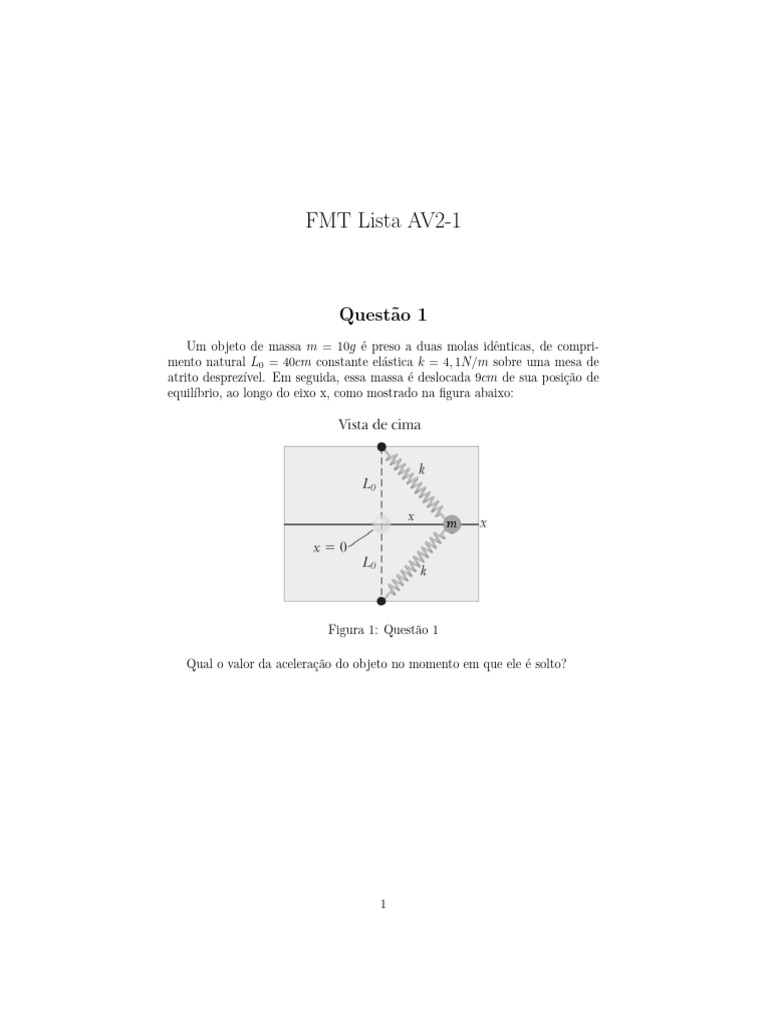 FMT Lista AV2-1

Questão 1

Um objeto de massa $m = 10g$ é preso a duas molas idênticas, de comprimento natural $L_0 = 40cm$ constante elástica $k = 4,1N/m$ sobre uma mesa de atrito desprezível. Em seguida, essa massa é deslocada $9cm$ de sua posição de equilíbrio, ao longo do eixo x, como mostrado na figura abaixo:

Vista de cima

$k$
$L_0$
$x$
$m$
$x$
$x = 0$
$L_0$
$k$

Figura 1: Questão 1

Qual o valor da aceleração do objeto no momento em que ele é solto?

1